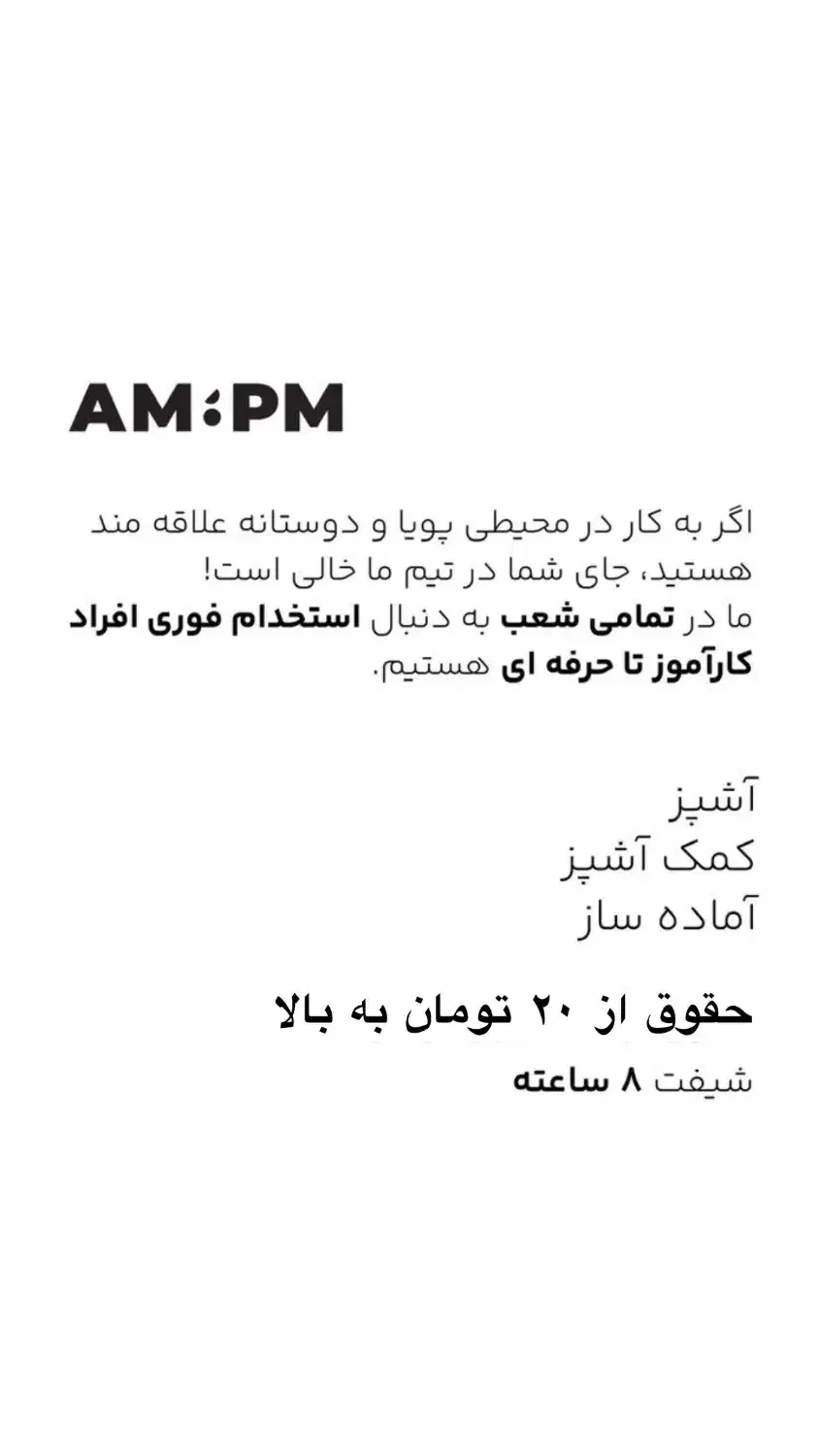 AM:PM

اگر به کار در محیطی پویا و دوستانه علاقه مند هستید، جای شما در تیم ما خالی است!
ما در تمامی شعب به دنبال استخدام فوری افراد کارآموز تا حرفه ای هستیم.

آشپز
کمک آشپز
آماده ساز

حقوق از ۲۰ تومان به بالا

شیفت ۸ ساعته